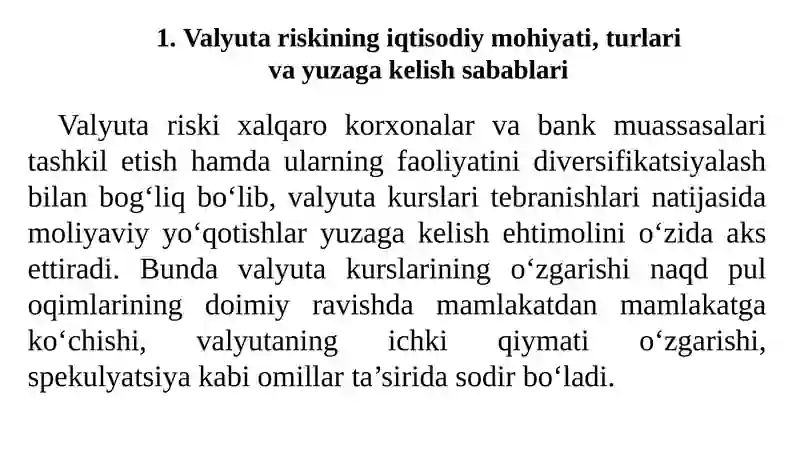 1. Valyuta riskining iqtisodiy mohiyati, turlari va yuzaga kelish sabablari

Valyuta riski xalqaro korxonalar va bank muassasalari tashkil etish hamda ularning faoliyatini diversifikatsiyalash bilan bog‘liq bo‘lib, valyuta kurslari tebranishlari natijasida moliyaviy yo‘qotishlar yuzaga kelish ehtimolini o‘zida aks ettiradi. Bunda valyuta kurslarining o‘zgarishi naqd pul oqimlarining doimiy ravishda mamlakatdan mamlakatga ko‘chishi, valyutaning ichki qiymati o‘zgarishi, spekulyatsiya kabi omillar ta’sirida sodir bo‘ladi.